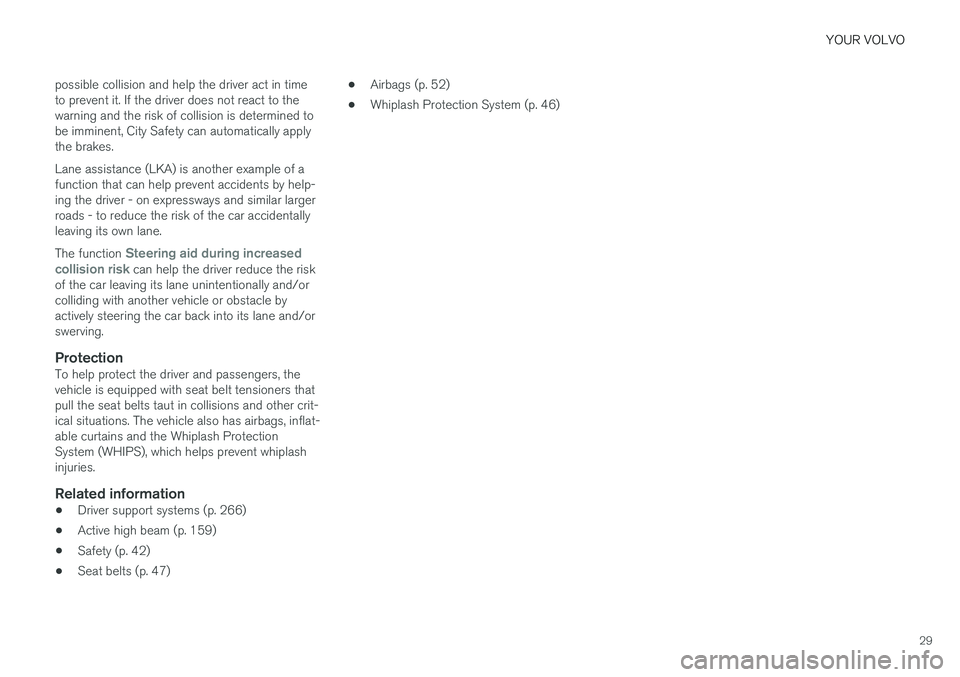 YOUR VOLVO

possible collision and help the driver act in time to prevent it. If the driver does not react to the warning and the risk of collision is determined to be imminent, City Safety can automatically apply the brakes.

Lane assistance (LKA) is another example of a function that can help prevent accidents by helping the driver - on expressways and similar larger roads - to reduce the risk of the car accidentally leaving its own lane.

The function Steering aid during increased collision risk can help the driver reduce the risk of the car leaving its lane unintentionally and/or colliding with another vehicle or obstacle by actively steering the car back into its lane and/or swerving.

Protection
To help protect the driver and passengers, the vehicle is equipped with seat belt tensioners that pull the seat belts taut in collisions and other critical situations. The vehicle also has airbags, inflatable curtains and the Whiplash Protection System (WHIPS), which helps prevent whiplash injuries.

Related information
• Driver support systems (p. 266)
• Active high beam (p. 159)
• Safety (p. 42)
• Seat belts (p. 47)

• Airbags (p. 52)
• Whiplash Protection System (p. 46)

29

carmanualsonline.info